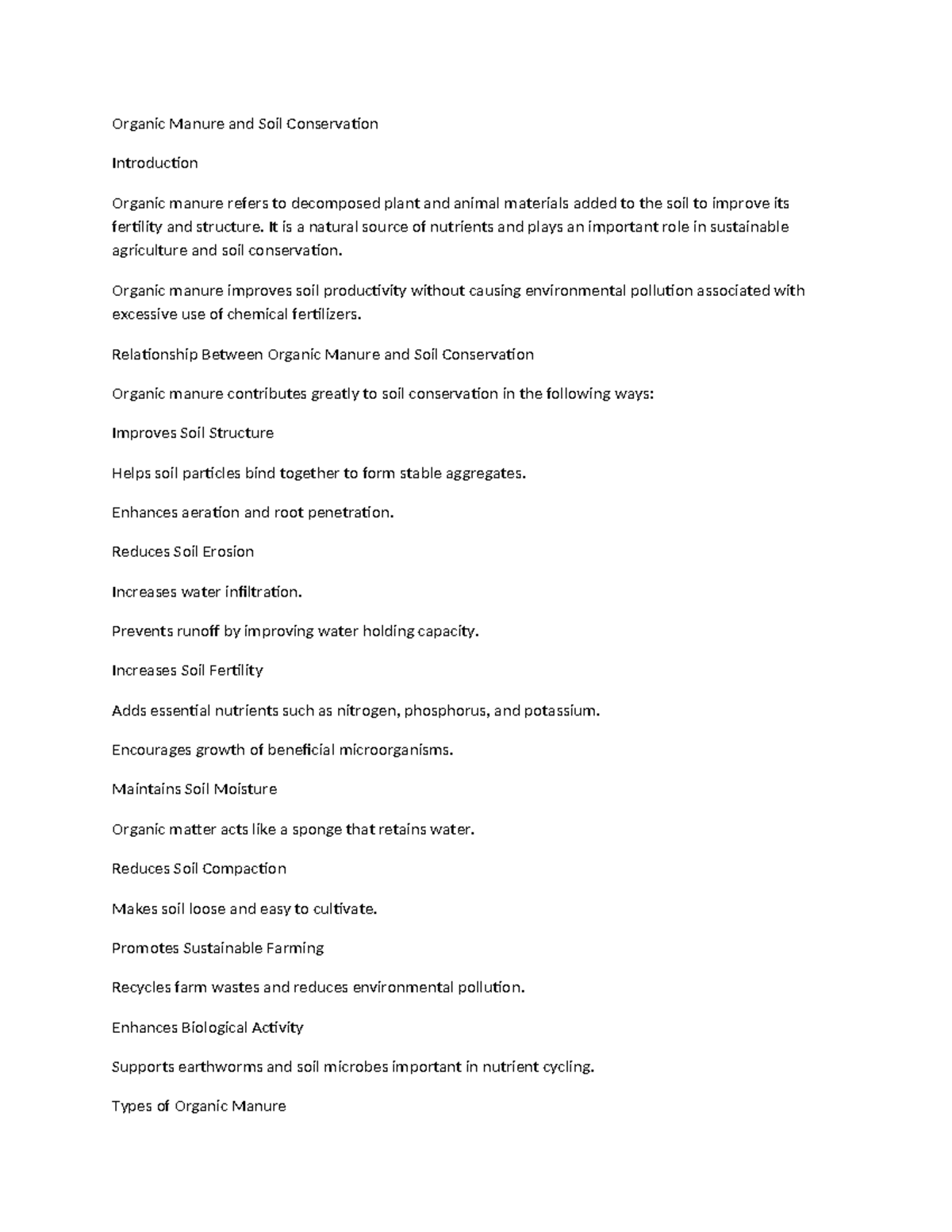 Organic Manure and Soil Conservation

Introduction

Organic manure refers to decomposed plant and animal materials added to the soil to improve its fertility and structure. It is a natural source of nutrients and plays an important role in sustainable agriculture and soil conservation.

Organic manure improves soil productivity without causing environmental pollution associated with excessive use of chemical fertilizers.

Relationship Between Organic Manure and Soil Conservation

Organic manure contributes greatly to soil conservation in the following ways:

Improves Soil Structure

Helps soil particles bind together to form stable aggregates.

Enhances aeration and root penetration.

Reduces Soil Erosion

Increases water infiltration.

Prevents runoff by improving water holding capacity.

Increases Soil Fertility

Adds essential nutrients such as nitrogen, phosphorus, and potassium.

Encourages growth of beneficial microorganisms.

Maintains Soil Moisture

Organic matter acts like a sponge that retains water.

Reduces Soil Compaction

Makes soil loose and easy to cultivate.

Promotes Sustainable Farming

Recycles farm wastes and reduces environmental pollution.

Enhances Biological Activity

Supports earthworms and soil microbes important in nutrient cycling.

Types of Organic Manure